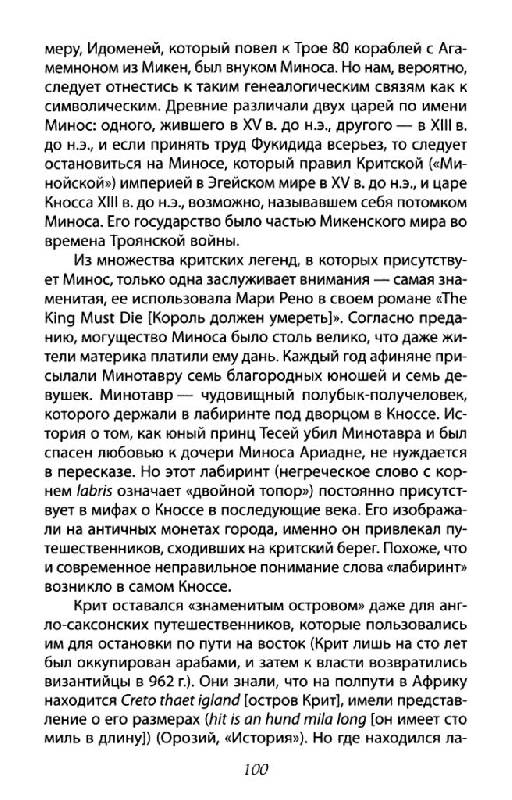 меру, Идоменей, который повел к Трое 80 кораблей с Агамемноном из Микен, был внуком Миноса. Но нам, вероятно, следует отнестись к таким генеалогическим связям как к символическим. Древние различали двух царей по имени Минос: одного, жившего в XV в. до н.э., другого — в XIII в. до н.э., и если принять труд Фукидида всерьез, то следует остановиться на Миносе, который правил Критской («Минойской») империей в Эгейском мире в XV в. до н.э., и царе Кносса XIII в. до н.э., возможно, называвшем себя потомком Миноса. Его государство было частью Микенского мира во времена Троянской войны.

Из множества критских легенд, в которых присутствует Минос, только одна заслуживает внимания — самая знаменитая, ее использовала Мари Рено в своем романе «The King Must Die [Король должен умереть]». Согласно преданию, могущество Миноса было столь велико, что даже жители материка платили ему дань. Каждый год афиняне присылали Минотавру семь благородных юношей и семь девушек. Минотавр — чудовищный полубык-получеловек, которого держали в лабиринте под дворцом в Кноссе. История о том, как юный принц Тесей убил Минотавра и был спасен любовью к дочери Миноса Ариадне, не нуждается в пересказе. Но этот лабиринт (негреческое слово с корнем labris означает «двойной топор») постоянно присутствует в мифах о Кноссе в последующие века. Его изображали на античных монетах города, именно он привлекал путешественников, сходивших на критский берег. Похоже, что и современное неправильное понимание слова «лабиринт» возникло в самом Кноссе.

Крит оставался «знаменитым островом» даже для англо-саксонских путешественников, которые пользовались им для остановки по пути на восток (Крит лишь на сто лет был оккупирован арабами, и затем к власти возвратились византийцы в 962 г.). Они знали, что на полпути в Африку находится Creto thaet igland [остров Крит], имели представление о его размерах (hit is an hund mila long [он имеет сто миль в длину]) (Орозий, «История»). Но где находился ла-

100